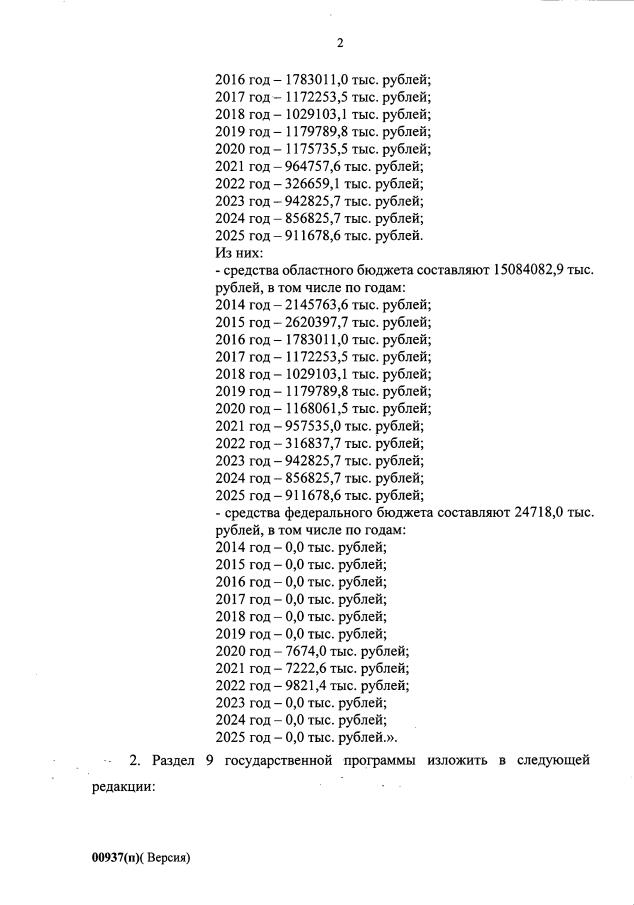 2

2016 год – 1783011,0 тыс. рублей;
2017 год – 1172253,5 тыс. рублей;
2018 год – 1029103,1 тыс. рублей;
2019 год – 1179789,8 тыс. рублей;
2020 год – 1175735,5 тыс. рублей;
2021 год – 964757,6 тыс. рублей;
2022 год – 326659,1 тыс. рублей;
2023 год – 942825,7 тыс. рублей;
2024 год – 856825,7 тыс. рублей;
2025 год – 911678,6 тыс. рублей.
Из них:
- средства областного бюджета составляют 15084082,9 тыс. рублей, в том числе по годам:
2014 год – 2145763,6 тыс. рублей;
2015 год – 2620397,7 тыс. рублей;
2016 год – 1783011,0 тыс. рублей;
2017 год – 1172253,5 тыс. рублей;
2018 год – 1029103,1 тыс. рублей;
2019 год – 1179789,8 тыс. рублей;
2020 год – 1168061,5 тыс. рублей;
2021 год – 957535,0 тыс. рублей;
2022 год – 316837,7 тыс. рублей;
2023 год – 942825,7 тыс. рублей;
2024 год – 856825,7 тыс. рублей;
2025 год – 911678,6 тыс. рублей;
- средства федерального бюджета составляют 24718,0 тыс. рублей, в том числе по годам:
2014 год – 0,0 тыс. рублей;
2015 год – 0,0 тыс. рублей;
2016 год – 0,0 тыс. рублей;
2017 год – 0,0 тыс. рублей;
2018 год – 0,0 тыс. рублей;
2019 год – 0,0 тыс. рублей;
2020 год – 7674,0 тыс. рублей;
2021 год – 7222,6 тыс. рублей;
2022 год – 9821,4 тыс. рублей;
2023 год – 0,0 тыс. рублей;
2024 год – 0,0 тыс. рублей;
2025 год – 0,0 тыс. рублей.».

2. Раздел 9 государственной программы изложить в следующей редакции:

00937(п)( Версия)